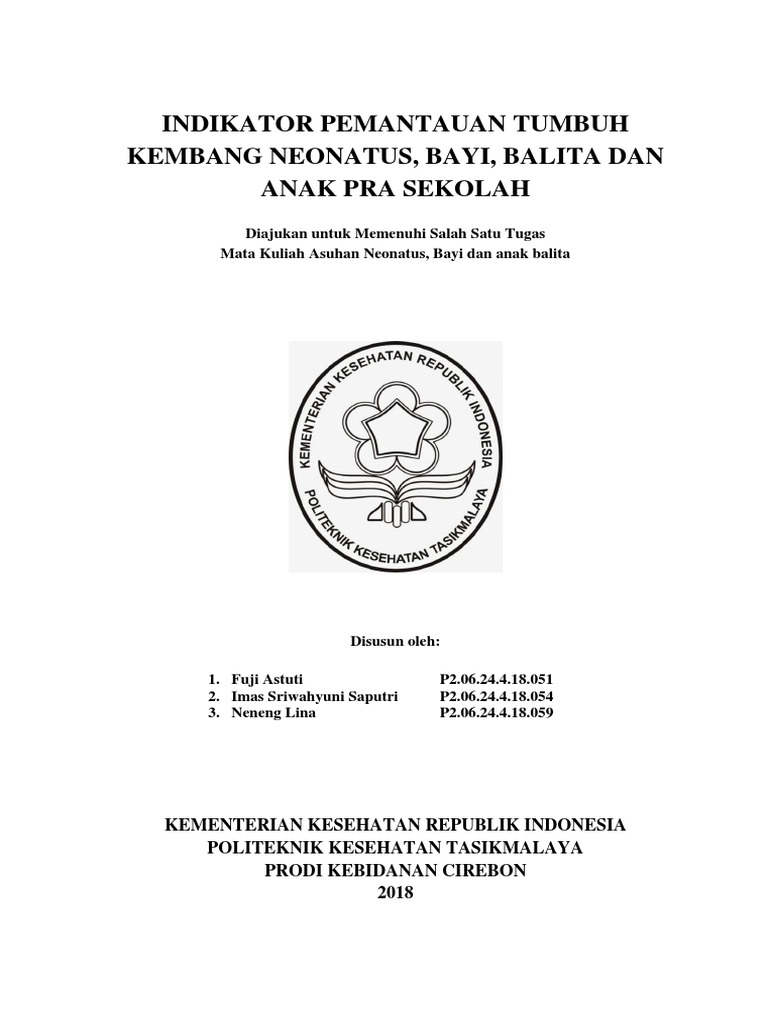 INDIKATOR PEMANTAUAN TUMBUH KEMBANG NEONATUS, BAYI, BALITA DAN ANAK PRA SEKOLAH

Diajukan untuk Memenuhi Salah Satu Tugas
Mata Kuliah Asuhan Neonatus, Bayi dan anak balita

KEMENTERIAN KESEHATAN REPUBLIK INDONESIA
POLITEKNIK KESEHATAN TASIKMALAYA

Disusun oleh:

1. Fuji Astuti P2.06.24.4.18.051
2. Imas Sriwahyuni Saputri P2.06.24.4.18.054
3. Neneng Lina P2.06.24.4.18.059

KEMENTERIAN KESEHATAN REPUBLIK INDONESIA
POLITEKNIK KESEHATAN TASIKMALAYA
PRODI KEBIDANAN CIREBON
2018